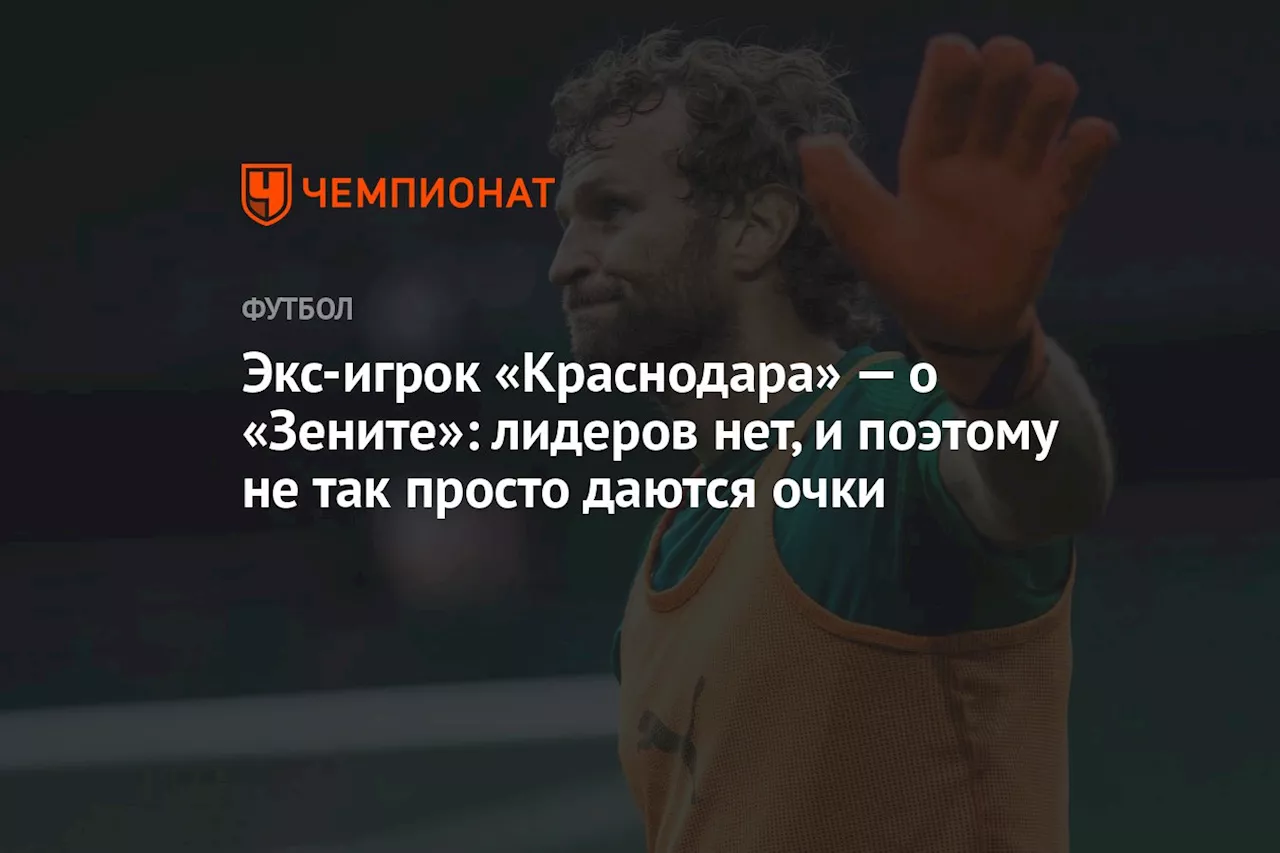 ЧЕМПИОНАТ

ФУТБОЛ

Экс-игрок «Краснодара» — о «Зените»: лидеров нет, и поэтому не так просто даются очки